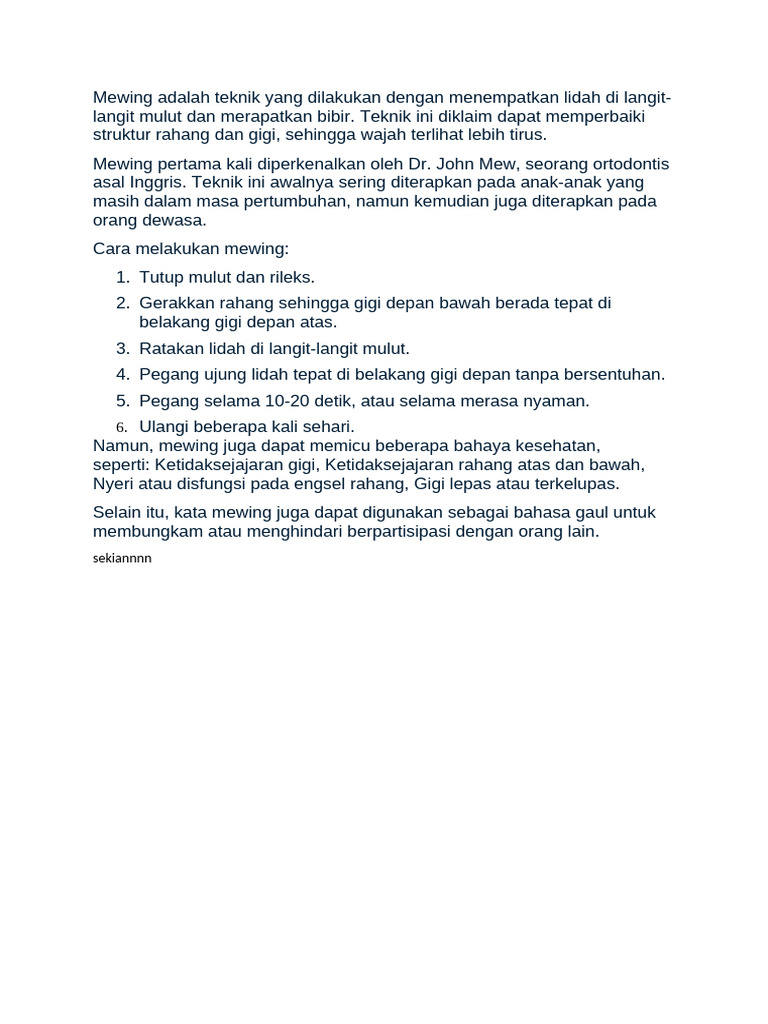 Mewing adalah teknik yang dilakukan dengan menempatkan lidah di langit-langit mulut dan merapatkan bibir. Teknik ini diklaim dapat memperbaiki struktur rahang dan gigi, sehingga wajah terlihat lebih tirus.

Mewing pertama kali diperkenalkan oleh Dr. John Mew, seorang ortodontis asal Inggris. Teknik ini awalnya sering diterapkan pada anak-anak yang masih dalam masa pertumbuhan, namun kemudian juga diterapkan pada orang dewasa.

Cara melakukan mewing:

1. Tutup mulut dan rileks.
2. Gerakkan rahang sehingga gigi depan bawah berada tepat di belakang gigi depan atas.
3. Ratakan lidah di langit-langit mulut.
4. Pegang ujung lidah tepat di belakang gigi depan tanpa bersentuhan.
5. Pegang selama 10-20 detik, atau selama merasa nyaman.
6. Ulangi beberapa kali sehari.

Namun, mewing juga dapat memicu beberapa bahaya kesehatan, seperti: Ketidaksejajaran gigi, Ketidaksejajaran rahang atas dan bawah, Nyeri atau disfungsi pada engsel rahang, Gigi lepas atau terkelupas.

Selain itu, kata mewing juga dapat digunakan sebagai bahasa gaul untuk membungkam atau menghindari berpartisipasi dengan orang lain.

sekiannnn